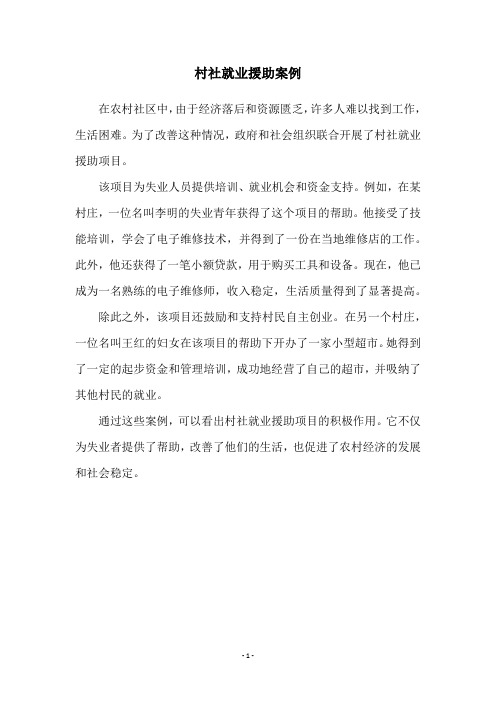 村社就业援助案例

在农村社区中，由于经济落后和资源匮乏，许多人难以找到工作，生活困难。为了改善这种情况，政府和社会组织联合开展了村社就业援助项目。

该项目为失业人员提供培训、就业机会和资金支持。例如，在某村庄，一位名叫李明的失业青年获得了这个项目的帮助。他接受了技能培训，学会了电子维修技术，并得到了一份在当地维修店的工作。此外，他还获得了一笔小额贷款，用于购买工具和设备。现在，他已成为一名熟练的电子维修师，收入稳定，生活质量得到了显著提高。

除此之外，该项目还鼓励和支持村民自主创业。在另一个村庄，一位名叫王红的妇女在该项目的帮助下开办了一家小型超市。她得到了一定的起步资金和管理培训，成功地经营了自己的超市，并吸纳了其他村民的就业。

通过这些案例，可以看出村社就业援助项目的积极作用。它不仅为失业者提供了帮助，改善了他们的生活，也促进了农村经济的发展和社会稳定。

- 1 -